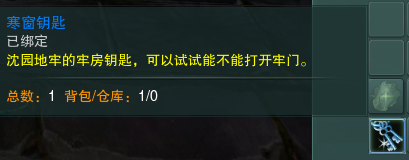 寒窗钥匙
已绑定
沈园地牢的牢房钥匙，可以试试能不能打开牢门。

总数：1 背包/仓库：1/0